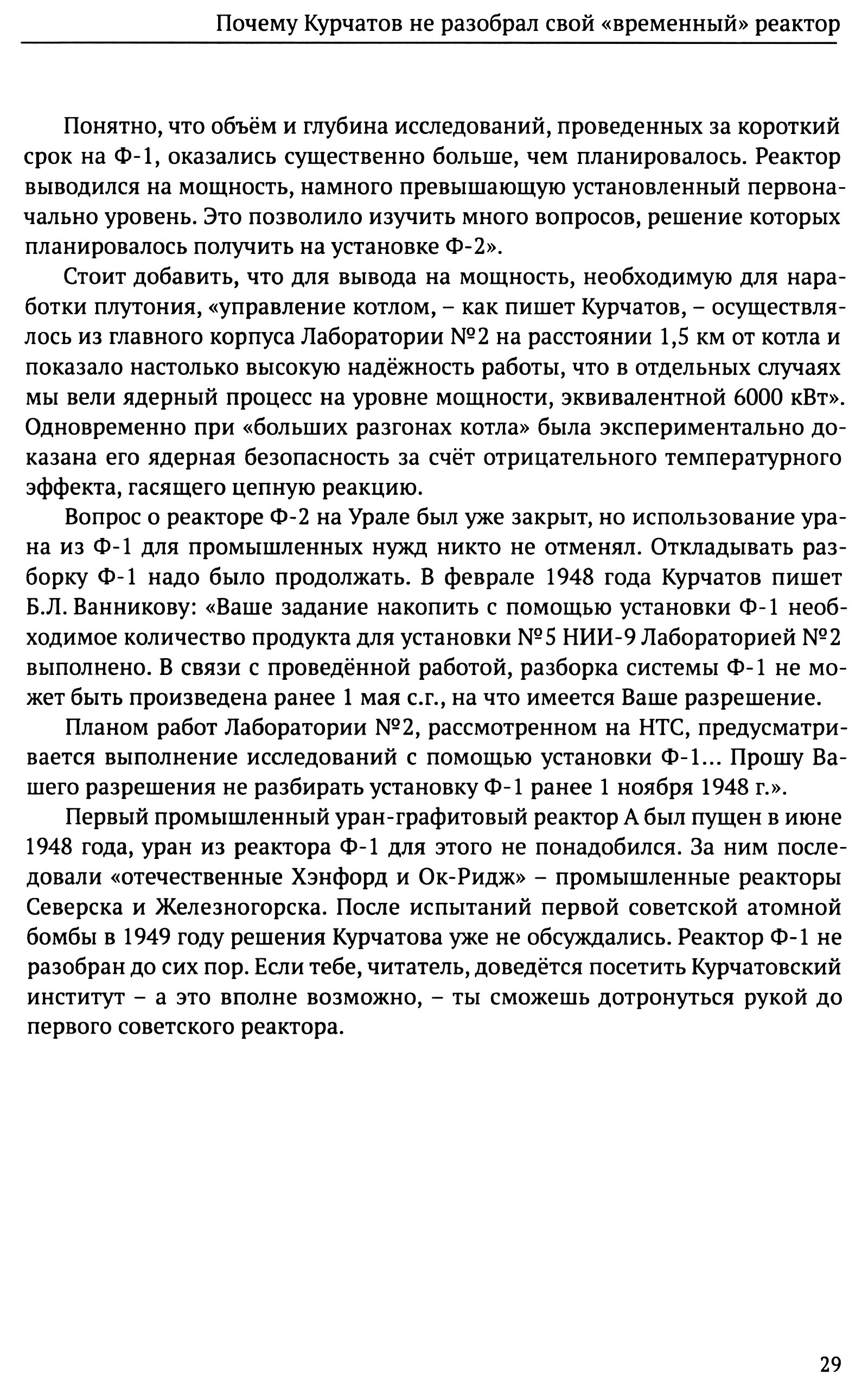 Почему Курчатов не разобрал свой «временный» реактор

Понятно, что объём и глубина исследований, проведенных за короткий срок на Ф-1, оказались существенно больше, чем планировалось. Реактор выводился на мощность, намного превышающую установленный первоначально уровень. Это позволило изучить много вопросов, решение которых планировалось получить на установке Ф-2».

Стоит добавить, что для вывода на мощность, необходимую для наработки плутония, «управление котлом, – как пишет Курчатов, – осуществлялось из главного корпуса Лаборатории №2 на расстоянии 1,5 км от котла и показало настолько высокую надёжность работы, что в отдельных случаях мы вели ядерный процесс на уровне мощности, эквивалентной 6000 кВт». Одновременно при «больших разгонах котла» была экспериментально доказана его ядерная безопасность за счёт отрицательного температурного эффекта, гасящего цепную реакцию.

Вопрос о реакторе Ф-2 на Урале был уже закрыт, но использование урана из Ф-1 для промышленных нужд никто не отменял. Откладывать разборку Ф-1 надо было продолжать. В феврале 1948 года Курчатов пишет Б.Л. Ванникову: «Ваше задание накопить с помощью установки Ф-1 необходимое количество продукта для установки №5 НИИ-9 Лабораторией №2 выполнено. В связи с проведённой работой, разборка системы Ф-1 не может быть произведена ранее 1 мая с.г., на что имеется Ваше разрешение.

Планом работ Лаборатории №2, рассмотренном на НТС, предусматривается выполнение исследований с помощью установки Ф-1... Прошу Вашего разрешения не разбирать установку Ф-1 ранее 1 ноября 1948 г.».

Первый промышленный уран-графитовый реактор А был пущен в июне 1948 года, уран из реактора Ф-1 для этого не понадобился. За ним последовали «отечественные Хэнфорд и Ок-Ридж» – промышленные реакторы Северска и Железногорска. После испытаний первой советской атомной бомбы в 1949 году решения Курчатова уже не обсуждались. Реактор Ф-1 не разобран до сих пор. Если тебе, читатель, доведётся посетить Курчатовский институт – а это вполне возможно, – ты сможешь дотронуться рукой до первого советского реактора.

29